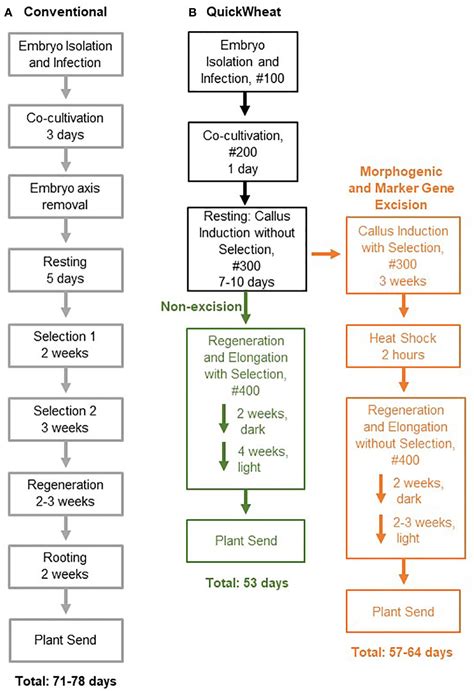 A Conventional

Embryo Isolation and Infection

Co-cultivation 3 days

Embryo axis removal

Resting 5 days

Selection 1 2 weeks

Selection 2 3 weeks

Regeneration 2-3 weeks

Rooting 2 weeks

Plant Send

Total: 71-78 days

B QuickWheat

Embryo Isolation and Infection, #100

Co-cultivation, #200 1 day

Resting: Callus Induction without Selection, #300 7-10 days

Non-excision

Regeneration and Elongation with Selection, #400

2 weeks, dark

4 weeks, light

Plant Send

Total: 53 days

Morphogenic and Marker Gene Excision

Callus Induction with Selection, #300 3 weeks

Heat Shock 2 hours

Regeneration and Elongation without Selection, #400

2 weeks, dark

2-3 weeks, light

Plant Send

Total: 57-64 days